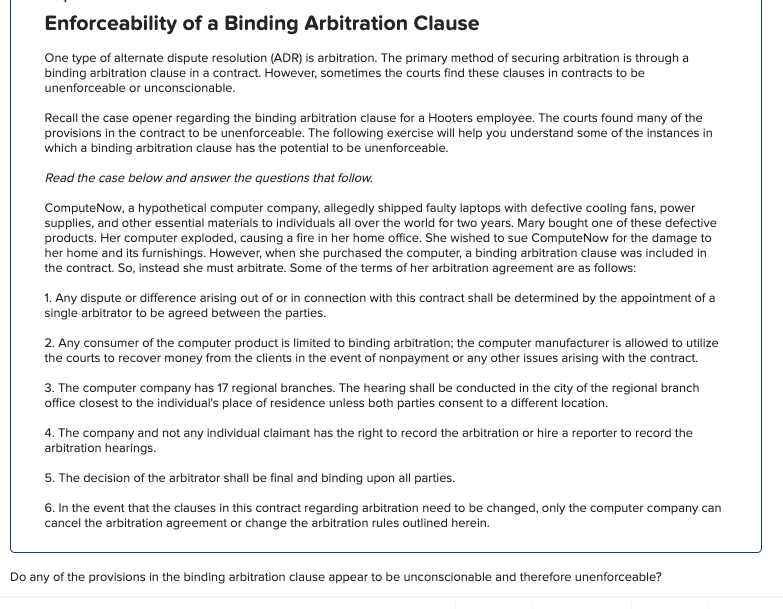 Enforceability of a Binding Arbitration Clause

One type of alternate dispute resolution (ADR) is arbitration. The primary method of securing arbitration is through a binding arbitration clause in a contract. However, sometimes the courts find these clauses in contracts to be unenforceable or unconscionable.

Recall the case opener regarding the binding arbitration clause for a Hooters employee. The courts found many of the provisions in the contract to be unenforceable. The following exercise will help you understand some of the instances in which a binding arbitration clause has the potential to be unenforceable.

Read the case below and answer the questions that follow.

ComputeNow, a hypothetical computer company, allegedly shipped faulty laptops with defective cooling fans, power supplies, and other essential materials to individuals all over the world for two years. Mary bought one of these defective products. Her computer exploded, causing a fire in her home office. She wished to sue ComputeNow for the damage to her home and its furnishings. However, when she purchased the computer, a binding arbitration clause was included in the contract. So, instead she must arbitrate. Some of the terms of her arbitration agreement are as follows:

1. Any dispute or difference arising out of or in connection with this contract shall be determined by the appointment of a single arbitrator to be agreed between the parties.

2. Any consumer of the computer product is limited to binding arbitration; the computer manufacturer is allowed to utilize the courts to recover money from the clients in the event of nonpayment or any other issues arising with the contract.

3. The computer company has 17 regional branches. The hearing shall be conducted in the city of the regional branch office closest to the individual's place of residence unless both parties consent to a different location.

4. The company and not any individual claimant has the right to record the arbitration or hire a reporter to record the arbitration hearings.

5. The decision of the arbitrator shall be final and binding upon all parties.

6. In the event that the clauses in this contract regarding arbitration need to be changed, only the computer company can cancel the arbitration agreement or change the arbitration rules outlined herein.

Do any of the provisions in the binding arbitration clause appear to be unconscionable and therefore unenforceable?